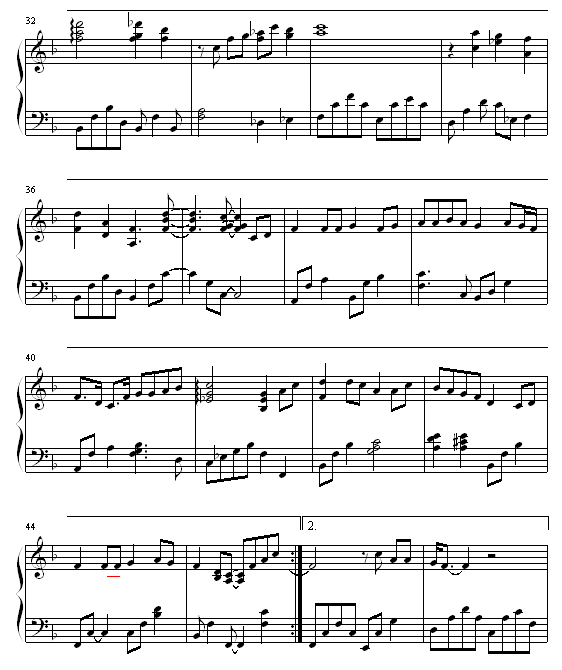 32

36

40

44

2.